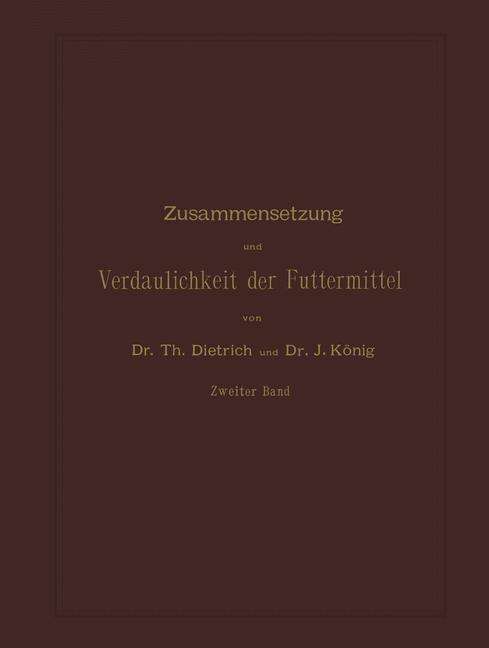 Zusammensetzung

und

Verdaulichkeit der Futtermittel

von

Dr. Th. Dietrich und Dr. J. König

Zweiter Band